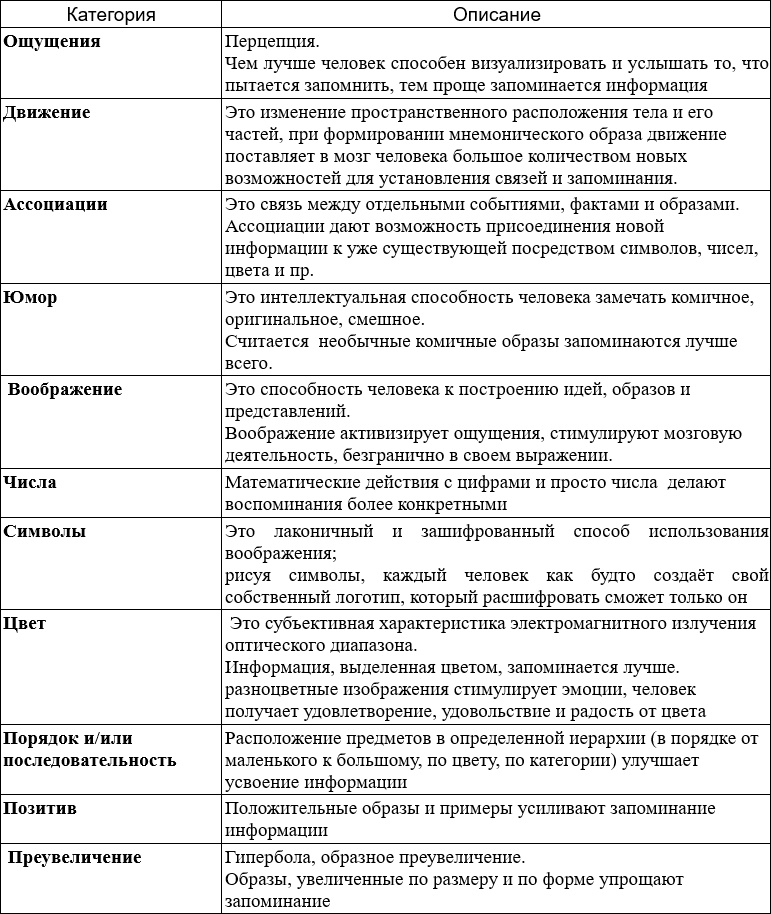 | Категория | Описание |
|---|---|
| **Ощущения** | Перцепция. Чем лучше человек способен визуализировать и услышать то, что пытается запомнить, тем проще запоминается информация |
| **Движение** | Это изменение пространственного расположения тела и его частей, при формировании мнемонического образа движение поставляет в мозг человека большое количеством новых возможностей для установления связей и запоминания. |
| **Ассоциации** | Это связь между отдельными событиями, фактами и образами. Ассоциации дают возможность присоединения новой информации к уже существующей посредством символов, чисел, цвета и пр. |
| **Юмор** | Это интеллектуальная способность человека замечать комичное, оригинальное, смешное. Считается необычные комичные образы запоминаются лучше всего. |
| **Воображение** | Это способность человека к построению идей, образов и представлений. Воображение активизирует ощущения, стимулируют мозговую деятельность, безгранично в своем выражении. |
| **Числа** | Математические действия с цифрами и просто числа делают воспоминания более конкретными |
| **Символы** | Это лаконичный и зашифрованный способ использования воображения; рисуя символы, каждый человек как будто создаёт свой собственный логотип, который расшифровать сможет только он |
| **Цвет** | Это субъективная характеристика электромагнитного излучения оптического диапазона. Информация, выделенная цветом, запоминается лучше. разноцветные изображения стимулирует эмоции, человек получает удовлетворение, удовольствие и радость от цвета |
| **Порядок и/или последовательность** | Расположение предметов в определенной иерархии (в порядке от маленького к большому, по цвету, по категории) улучшает усвоение информации |
| **Позитив** | Положительные образы и примеры усиливают запоминание информации |
| **Преувеличение** | Гипербола, образное преувеличение. Образы, увеличенные по размеру и по форме упрощают запоминание |